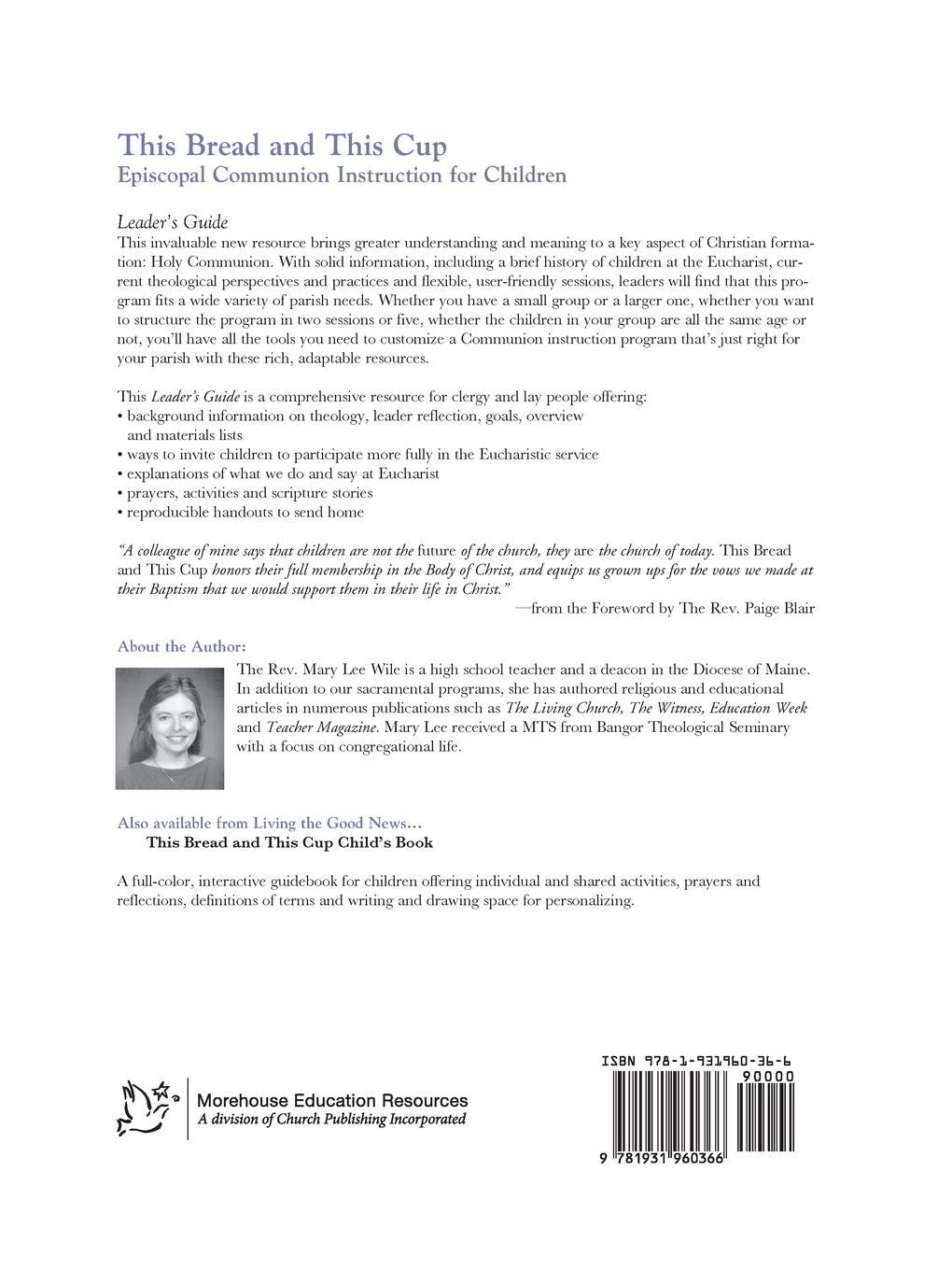 This Bread and This Cup
Episcopal Communion Instruction for Children

Leader's Guide
This invaluable new resource brings greater understanding and meaning to a key aspect of Christian formation: Holy Communion. With solid information, including a brief history of children at the Eucharist, current theological perspectives and practices and flexible, user-friendly sessions, leaders will find that this program fits a wide variety of parish needs. Whether you have a small group or a larger one, whether you want to structure the program in two sessions or five, whether the children in your group are all the same age or not, you'll have all the tools you need to customize a Communion instruction program that's just right for your parish with these rich, adaptable resources.

This Leader's Guide is a comprehensive resource for clergy and lay people offering:
• background information on theology, leader reflection, goals, overview and materials lists
• ways to invite children to participate more fully in the Eucharistic service
• explanations of what we do and say at Eucharist
• prayers, activities and scripture stories
• reproducible handouts to send home

"A colleague of mine says that children are not the future of the church, they are the church of today. This Bread and This Cup honors their full membership in the Body of Christ, and equips us grown ups for the vows we made at their Baptism that we would support them in their life in Christ."
—from the Foreword by The Rev. Paige Blair

About the Author:
The Rev. Mary Lee Wile is a high school teacher and a deacon in the Diocese of Maine. In addition to our sacramental programs, she has authored religious and educational articles in numerous publications such as The Living Church, The Witness, Education Week and Teacher Magazine. Mary Lee received a MTS from Bangor Theological Seminary with a focus on congregational life.

Also available from Living the Good News...
This Bread and This Cup Child's Book

A full-color, interactive guidebook for children offering individual and shared activities, prayers and reflections, definitions of terms and writing and drawing space for personalizing.

Morehouse Education Resources
A division of Church Publishing Incorporated

ISBN 978-1-931960-36-6
90000
9 781931 960366